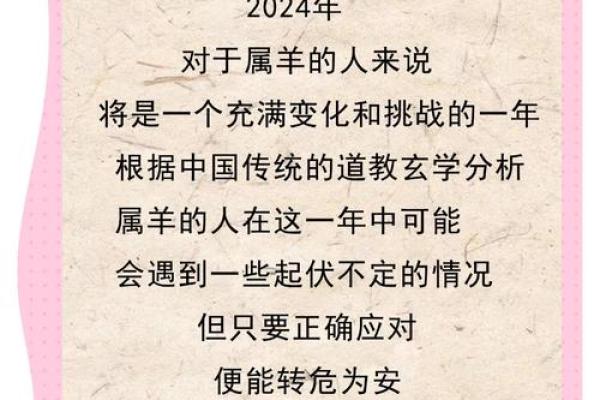 2024年
对于属羊的人来说
将是一个充满变化和挑战的一年
根据中国传统的道教玄学分析
属羊的人在这一年中可能
会遇到一些起伏不定的情况
但只要正确应对
便能转危为安